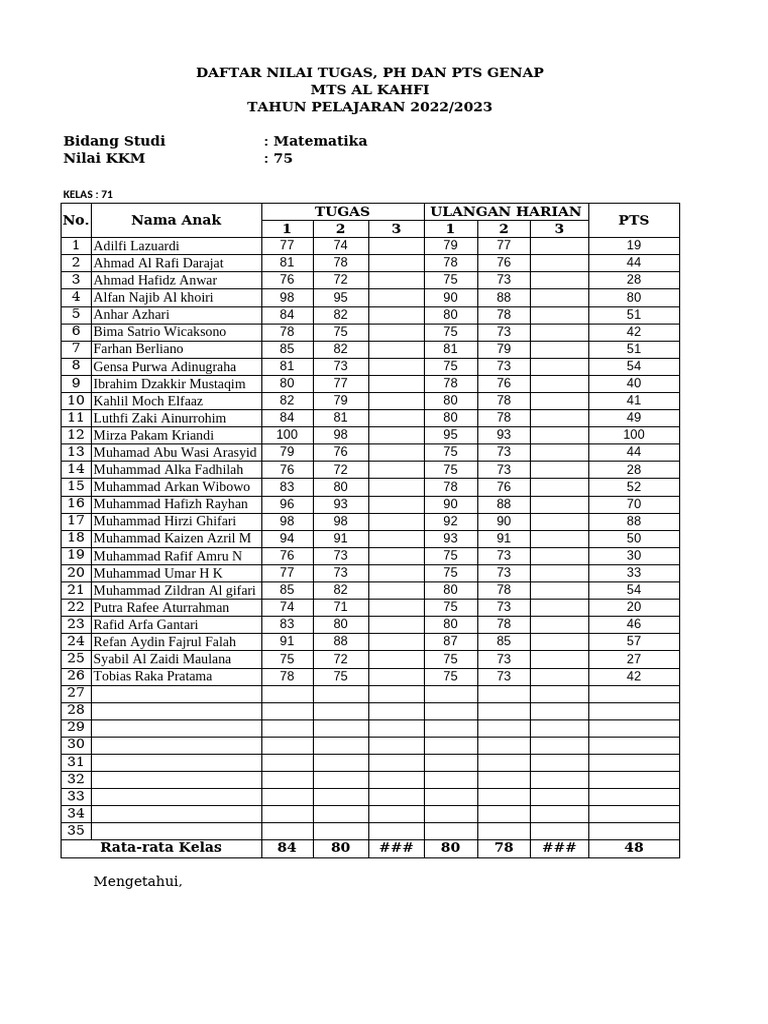 DAFTAR NILAI TUGAS, PH DAN PTS GENAP
MTS AL KAHFI
TAHUN PELAJARAN 2022/2023

Bidang Studi : Matematika
Nilai KKM : 75

KELAS : 71

| No. | Nama Anak | TUGAS | | | ULANGAN HARIAN | | | PTS |
|---|---|---|---|---|---|---|---|---|
| | | 1 | 2 | 3 | 1 | 2 | 3 | |
| 1 | Adilfi Lazuardi | 77 | 74 | | 79 | 77 | | 19 |
| 2 | Ahmad Al Rafi Darajat | 81 | 78 | | 78 | 76 | | 44 |
| 3 | Ahmad Hafidz Anwar | 76 | 72 | | 75 | 73 | | 28 |
| 4 | Alfan Najib Al khoiri | 98 | 95 | | 90 | 88 | | 80 |
| 5 | Anhar Azhari | 84 | 82 | | 80 | 78 | | 51 |
| 6 | Bima Satrio Wicaksono | 78 | 75 | | 75 | 73 | | 42 |
| 7 | Farhan Berliano | 85 | 82 | | 81 | 79 | | 51 |
| 8 | Gensa Purwa Adinugraha | 81 | 73 | | 75 | 73 | | 54 |
| 9 | Ibrahim Dzakkir Mustaqim | 80 | 77 | | 78 | 76 | | 40 |
| 10 | Kahlil Moch Elfaaz | 82 | 79 | | 80 | 78 | | 41 |
| 11 | Luthfi Zaki Ainurrohim | 84 | 81 | | 80 | 78 | | 49 |
| 12 | Mirza Pakam Kriandi | 100 | 98 | | 95 | 93 | | 100 |
| 13 | Muhamad Abu Wasi Arasyid | 79 | 76 | | 75 | 73 | | 44 |
| 14 | Muhammad Alka Fadhilah | 76 | 72 | | 75 | 73 | | 28 |
| 15 | Muhammad Arkan Wibowo | 83 | 80 | | 78 | 76 | | 52 |
| 16 | Muhammad Hafizh Rayhan | 96 | 93 | | 90 | 88 | | 70 |
| 17 | Muhammad Hirzi Ghifari | 98 | 98 | | 92 | 90 | | 88 |
| 18 | Muhammad Kaizen Azril M | 94 | 91 | | 93 | 91 | | 50 |
| 19 | Muhammad Rafif Amru N | 76 | 73 | | 75 | 73 | | 30 |
| 20 | Muhammad Umar H K | 77 | 73 | | 75 | 73 | | 33 |
| 21 | Muhammad Zildran Al gifari | 85 | 82 | | 80 | 78 | | 54 |
| 22 | Putra Rafee Aturrahman | 74 | 71 | | 75 | 73 | | 20 |
| 23 | Rafid Arfa Gantari | 83 | 80 | | 80 | 78 | | 46 |
| 24 | Refan Aydin Fajrul Falah | 91 | 88 | | 87 | 85 | | 57 |
| 25 | Syabil Al Zaidi Maulana | 75 | 72 | | 75 | 73 | | 27 |
| 26 | Tobias Raka Pratama | 78 | 75 | | 75 | 73 | | 42 |
| 27 | | | | | | | | |
| 28 | | | | | | | | |
| 29 | | | | | | | | |
| 30 | | | | | | | | |
| 31 | | | | | | | | |
| 32 | | | | | | | | |
| 33 | | | | | | | | |
| 34 | | | | | | | | |
| 35 | | | | | | | | |
| Rata-rata Kelas | | 84 | 80 | ### | 80 | 78 | ### | 48 |

Mengetahui,